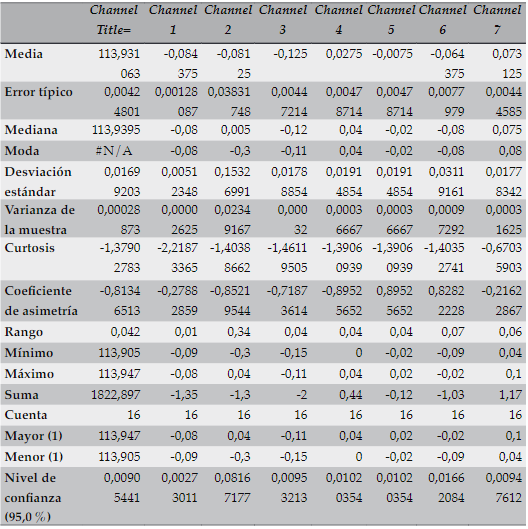 | | Channel Title= | Channel 1 | Channel 2 | Channel 3 | Channel 4 | Channel 5 | Channel 6 | Channel 7 |
|---|---|---|---|---|---|---|---|---|
| Media | 113,931063 | -0,084375 | -0,08125 | -0,125 | 0,0275 | -0,0075 | -0,064375 | 0,073125 |
| Error típico | 0,00424801 | 0,00128087 | 0,03831748 | 0,00447214 | 0,00478714 | 0,00478714 | 0,0077979 | 0,00444585 |
| Mediana | 113,9395 | -0,08 | 0,005 | -0,12 | 0,04 | -0,02 | -0,08 | 0,075 |
| Moda | #N/A | -0,08 | -0,3 | -0,11 | 0,04 | -0,02 | -0,08 | 0,08 |
| Desviación estándar | 0,01699203 | 0,00512348 | 0,15326991 | 0,01788854 | 0,01914854 | 0,01914854 | 0,03119161 | 0,01778342 |
| Varianza de la muestra | 0,00028873 | 0,00002625 | 0,02349167 | 0,00032 | 0,00036667 | 0,00036667 | 0,00097292 | 0,00031625 |
| Curtosis | -1,37902783 | -2,21873365 | -1,40388662 | -1,46119505 | -1,39060939 | -1,39060939 | -1,40352741 | -0,67035903 |
| Coeficiente de asimetría | -0,81346513 | -0,27882859 | -0,85219544 | -0,71873614 | -0,89525652 | 0,89525652 | 0,82822228 | -0,21622867 |
| Rango | 0,042 | 0,01 | 0,34 | 0,04 | 0,04 | 0,04 | 0,07 | 0,06 |
| Mínimo | 113,905 | -0,09 | -0,3 | -0,15 | 0 | -0,02 | -0,09 | 0,04 |
| Máximo | 113,947 | -0,08 | 0,04 | -0,11 | 0,04 | 0,02 | -0,02 | 0,1 |
| Suma | 1822,897 | -1,35 | -1,3 | -2 | 0,44 | -0,12 | -1,03 | 1,17 |
| Cuenta | 16 | 16 | 16 | 16 | 16 | 16 | 16 | 16 |
| Mayor (1) | 113,947 | -0,08 | 0,04 | -0,11 | 0,04 | 0,02 | -0,02 | 0,1 |
| Menor (1) | 113,905 | -0,09 | -0,3 | -0,15 | 0 | -0,02 | -0,09 | 0,04 |
| Nivel de confianza (95,0 %) | 0,00905441 | 0,00273011 | 0,08167177 | 0,00953213 | 0,01020354 | 0,01020354 | 0,01662084 | 0,00947612 |